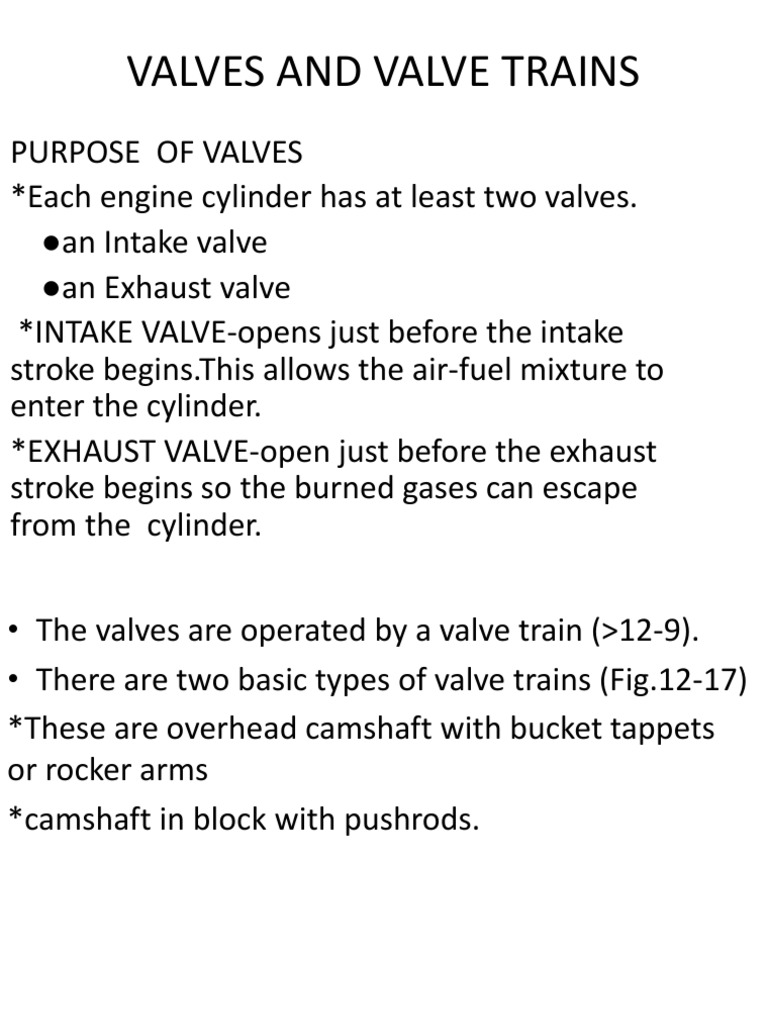 VALVES AND VALVE TRAINS

PURPOSE OF VALVES

*Each engine cylinder has at least two valves.

●an Intake valve

●an Exhaust valve

*INTAKE VALVE-opens just before the intake stroke begins.This allows the air-fuel mixture to enter the cylinder.

*EXHAUST VALVE-open just before the exhaust stroke begins so the burned gases can escape from the cylinder.

• The valves are operated by a valve train (>12-9).

• There are two basic types of valve trains (Fig.12-17)

*These are overhead camshaft with bucket tappets or rocker arms

*camshaft in block with pushrods.